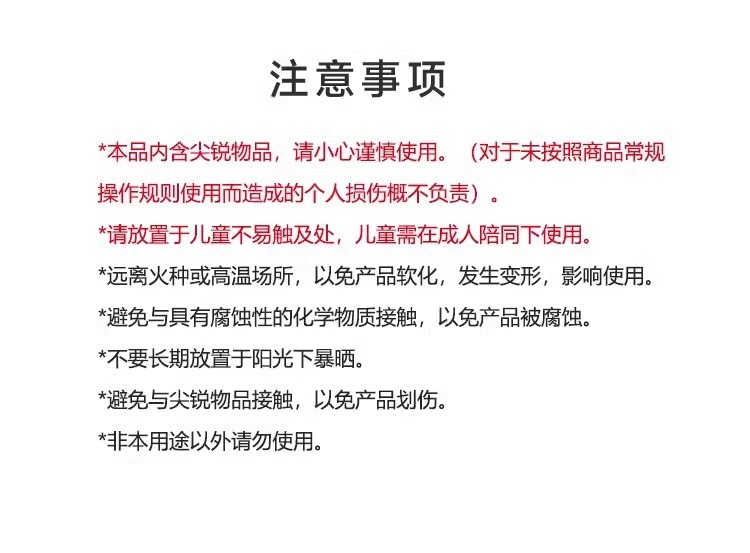 注意事项

*本品内含尖锐物品，请小心谨慎使用。（对于未按照商品常规操作规则使用而造成的个人损伤概不负责）。

*请放置于儿童不易触及处，儿童需在成人陪同下使用。

*远离火种或高温场所，以免产品软化，发生变形，影响使用。

*避免与具有腐蚀性的化学物质接触，以免产品被腐蚀。

*不要长期放置于阳光下暴晒。

*避免与尖锐物品接触，以免产品划伤。

*非本用途以外请勿使用。